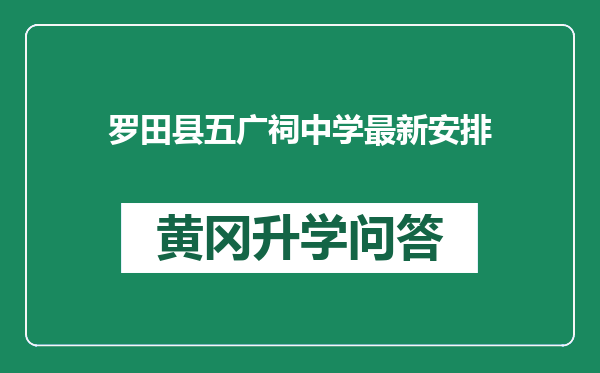 罗田县五广祠中学最新安排

黄冈升学问答